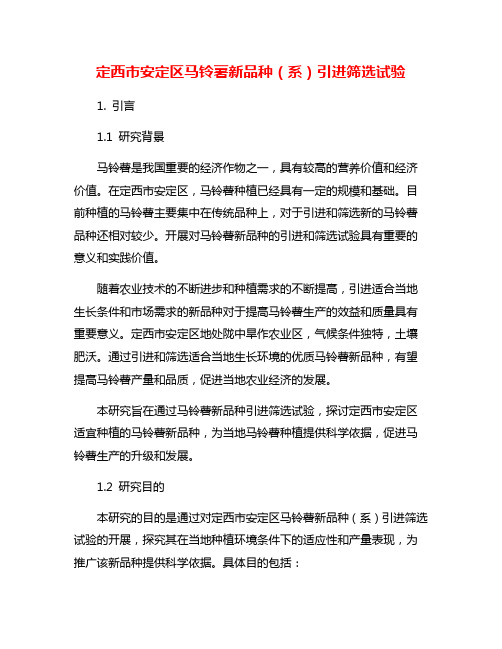 定西市安定区马铃薯新品种（系）引进筛选试验

1. 引言

1.1 研究背景

马铃薯是我国重要的经济作物之一，具有较高的营养价值和经济价值。在定西市安定区，马铃薯种植已经具有一定的规模和基础。目前种植的马铃薯主要集中在传统品种上，对于引进和筛选新的马铃薯品种还相对较少。开展对马铃薯新品种的引进和筛选试验具有重要的意义和实践价值。

随着农业技术的不断进步和种植需求的不断提高，引进适合当地生长条件和市场需求的新品种对于提高马铃薯生产的效益和质量具有重要意义。定西市安定区地处陇中旱作农业区，气候条件独特，土壤肥沃。通过引进和筛选适合当地生长环境的优质马铃薯新品种，有望提高马铃薯产量和品质，促进当地农业经济的发展。

本研究旨在通过马铃薯新品种引进筛选试验，探讨定西市安定区适宜种植的马铃薯新品种，为当地马铃薯种植提供科学依据，促进马铃薯生产的升级和发展。

1.2 研究目的

本研究的目的是通过对定西市安定区马铃薯新品种（系）引进筛选试验的开展，探究其在当地种植环境条件下的适应性和产量表现，为推广该新品种提供科学依据。具体目的包括：